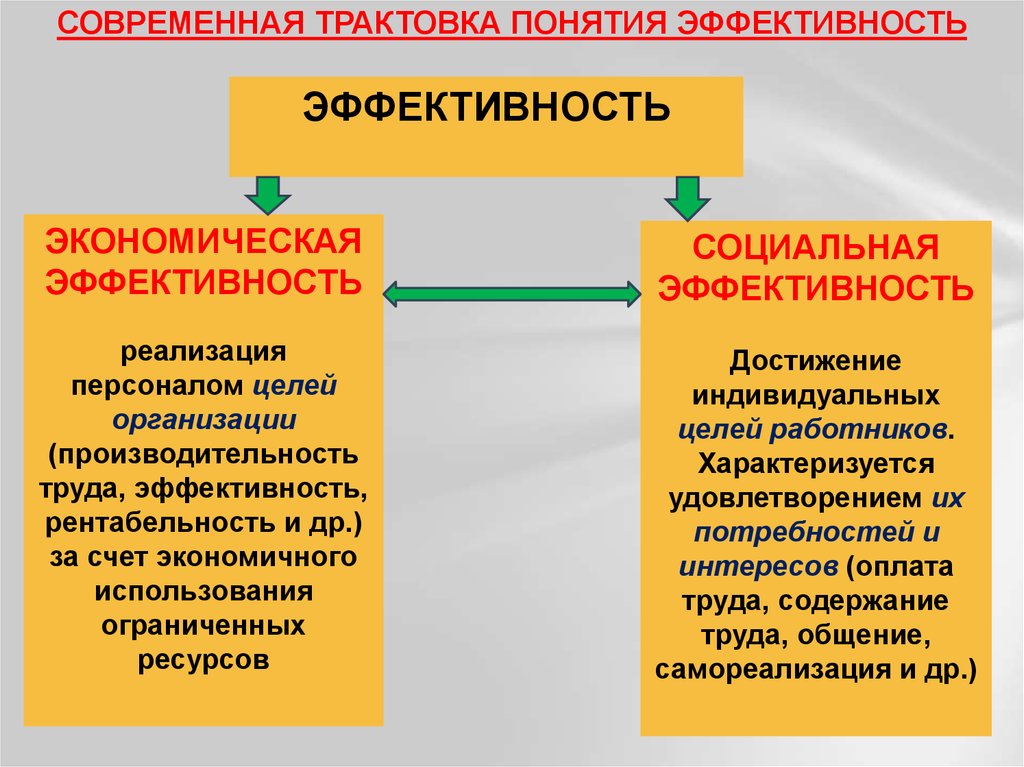 СОВРЕМЕННАЯ ТРАКТОВКА ПОНЯТИЯ ЭФФЕКТИВНОСТЬ

ЭФФЕКТИВНОСТЬ

ЭКОНОМИЧЕСКАЯ ЭФФЕКТИВНОСТЬ

реализация персоналом целей организации (производительность труда, эффективность, рентабельность и др.) за счет экономичного использования ограниченных ресурсов

СОЦИАЛЬНАЯ ЭФФЕКТИВНОСТЬ

Достижение индивидуальных целей работников. Характеризуется удовлетворением их потребностей и интересов (оплата труда, содержание труда, общение, самореализация и др.)